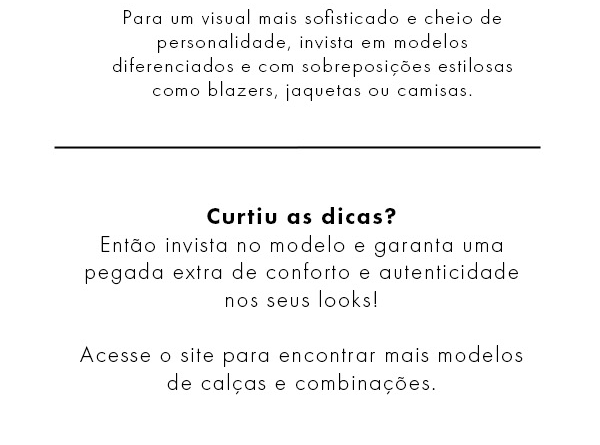 Para um visual mais sofisticado e cheio de personalidade, invista em modelos diferenciados e com sobreposições estilosas como blazers, jaquetas ou camisas.

Curtiu as dicas?
Então invista no modelo e garanta uma pegada extra de conforto e autenticidade nos seus looks!

Acesse o site para encontrar mais modelos de calças e combinações.